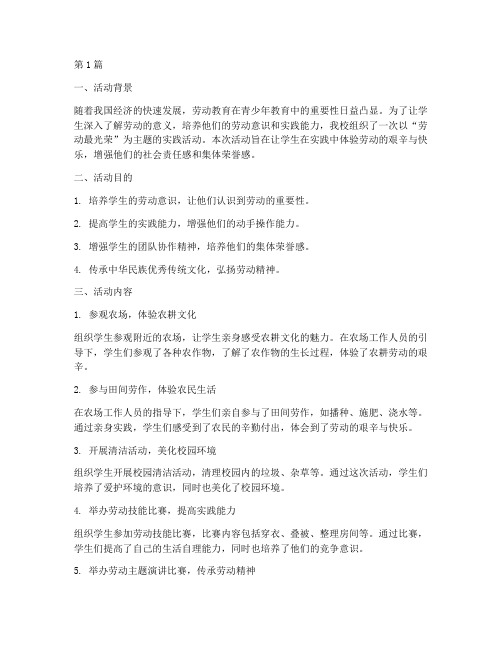 第1篇

一、活动背景

随着我国经济的快速发展，劳动教育在青少年教育中的重要性日益凸显。为了让学生深入了解劳动的意义，培养他们的劳动意识和实践能力，我校组织了一次以“劳动最光荣”为主题的实践活动。本次活动旨在让学生在实践中体验劳动的艰辛与快乐，增强他们的社会责任感和集体荣誉感。

二、活动目的

1. 培养学生的劳动意识，让他们认识到劳动的重要性。

2. 提高学生的实践能力，增强他们的动手操作能力。

3. 增强学生的团队协作精神，培养他们的集体荣誉感。

4. 传承中华民族优秀传统文化，弘扬劳动精神。

三、活动内容

1. 参观农场，体验农耕文化

组织学生参观附近的农场，让学生亲身感受农耕文化的魅力。在农场工作人员的引导下，学生们参观了各种农作物，了解了农作物的生长过程，体验了农耕劳动的艰辛。

2. 参与田间劳作，体验农民生活

在农场工作人员的指导下，学生们亲自参与了田间劳作，如播种、施肥、浇水等。通过亲身实践，学生们感受到了农民的辛勤付出，体会到了劳动的艰辛与快乐。

3. 开展清洁活动，美化校园环境

组织学生开展校园清洁活动，清理校园内的垃圾、杂草等。通过这次活动，学生们培养了爱护环境的意识，同时也美化了校园环境。

4. 举办劳动技能比赛，提高实践能力

组织学生参加劳动技能比赛，比赛内容包括穿衣、叠被、整理房间等。通过比赛，学生们提高了自己的生活自理能力，同时也培养了他们的竞争意识。

5. 举办劳动主题演讲比赛，传承劳动精神